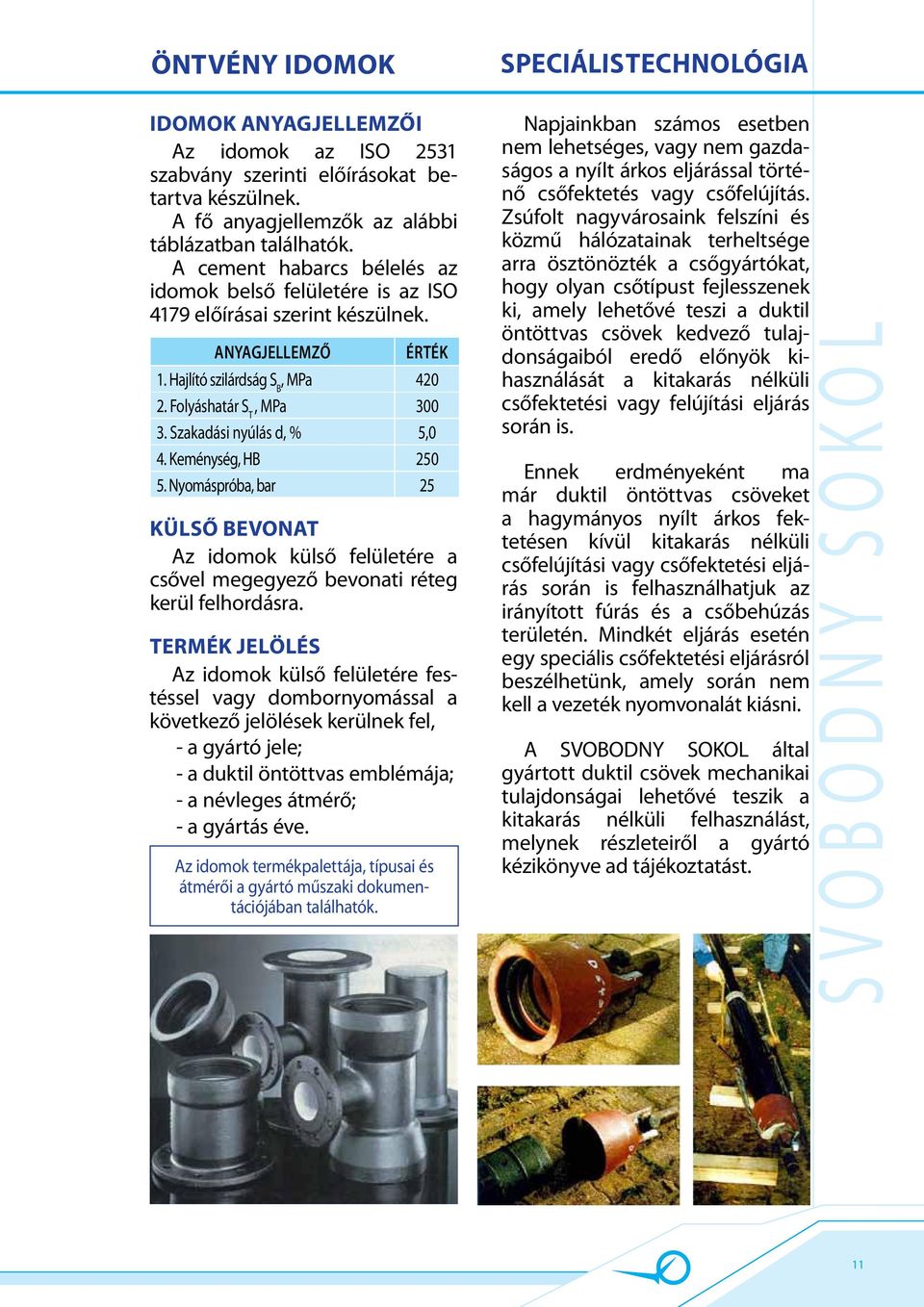 ÖNTVÉNY IDOMOK

IDOMOK ANYAGJELLEMZŐI

Az idomok az ISO 2531 szabvány szerinti előírásokat betartva készülnek.

A fő anyagjellemzők az alábbi táblázatban találhatók.

A cement habarcs bélelés az idomok belső felületére is az ISO 4179 előírásai szerint készülnek.

| ANYAGJELLEMZŐ | ÉRTÉK |
|---|---|
| 1. Hajlító szilárdság $S_B$, MPa | 420 |
| 2. Folyáshatár $S_T$, MPa | 300 |
| 3. Szakadási nyúlás d, % | 5,0 |
| 4. Keménység, HB | 250 |
| 5. Nyomáspróba, bar | 25 |

KÜLSŐ BEVONAT

Az idomok külső felületére a csővel megegyező bevonati réteg kerül felhordásra.

TERMÉK JELÖLÉS

Az idomok külső felületére festéssel vagy dombornyomással a következő jelölések kerülnek fel,

- a gyártó jele;
- a duktil öntöttvas emblémája;
- a névleges átmérő;
- a gyártás éve.

Az idomok termékpalettája, típusai és átmérői a gyártó műszaki dokumentációjában találhatók.

SPECIÁLISTECHNOLÓGIA

Napjainkban számos esetben nem lehetséges, vagy nem gazdaságos a nyílt árkos eljárással történő csőfektetés vagy csőfelújítás. Zsúfolt nagyvárosaink felszíni és közmű hálózatainak terheltsége arra ösztönözték a csőgyártókat, hogy olyan csőtípust fejlesszenek ki, amely lehetővé teszi a duktil öntöttvas csövek kedvező tulajdonságaiból eredő előnyök kihasználását a kitakarás nélküli csőfektetési vagy felújítási eljárás során is.

Ennek erdményeként ma már duktil öntöttvas csöveket a hagymányos nyílt árkos fektetésen kívül kitakarás nélküli csőfelújítási vagy csőfektetési eljárás során is felhasználhatjuk az irányított fúrás és a csőbehúzás területén. Mindkét eljárás esetén egy speciális csőfektetési eljárásról beszélhetünk, amely során nem kell a vezeték nyomvonalát kiásni.

A SVOBODNY SOKOL által gyártott duktil csövek mechanikai tulajdonságai lehetővé teszik a kitakarás nélküli felhasználást, melynek részleteiről a gyártó kézikönyve ad tájékoztatást.

SVOBODNY SOKOL

11